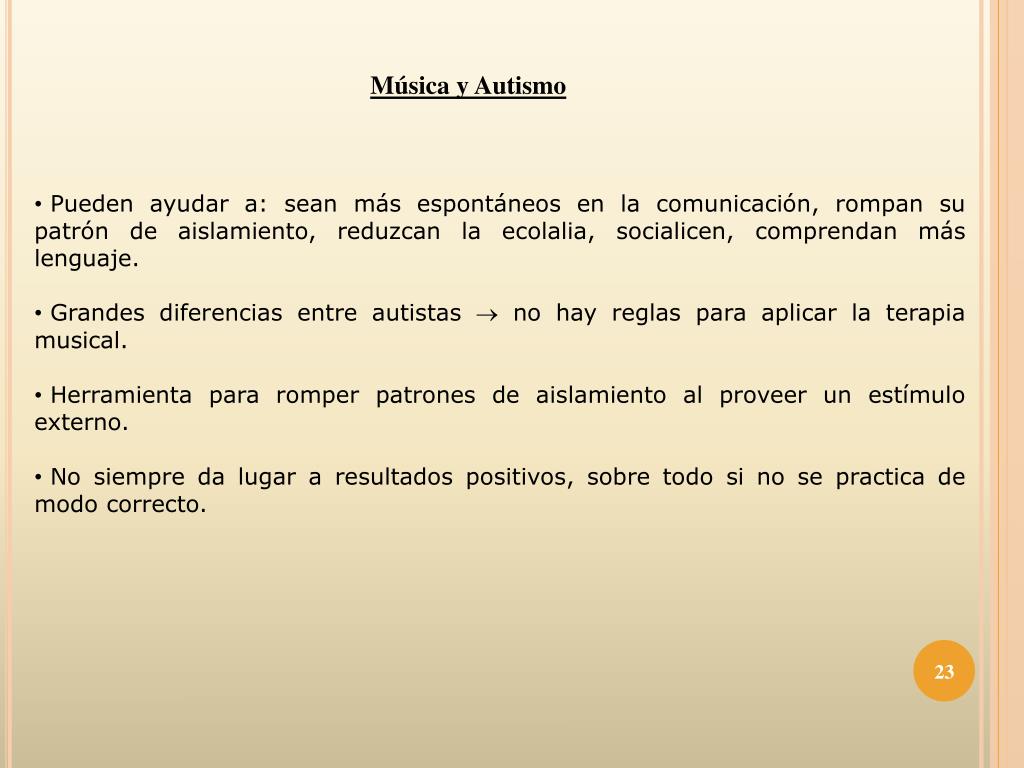 Música y Autismo

• Pueden ayudar a: sean más espontáneos en la comunicación, rompan su patrón de aislamiento, reduzcan la ecolalia, socialicen, comprendan más lenguaje.

• Grandes diferencias entre autistas $\rightarrow$ no hay reglas para aplicar la terapia musical.

• Herramienta para romper patrones de aislamiento al proveer un estímulo externo.

• No siempre da lugar a resultados positivos, sobre todo si no se practica de modo correcto.

23